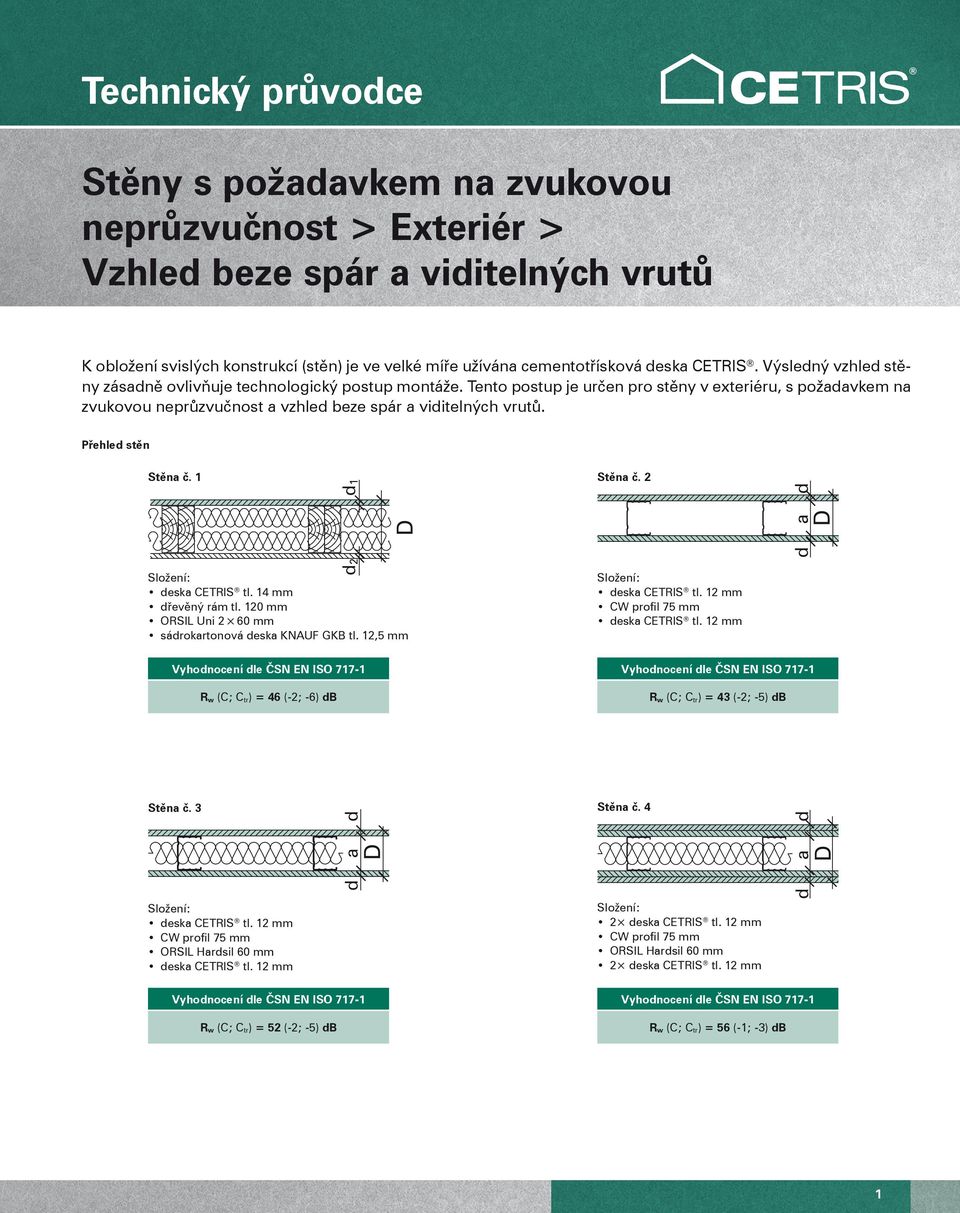 Technický průvodce

CETRIS®

Stěny s požadavkem na zvukovou neprůzvučnost > Exteriér > Vzhled beze spár a viditelných vrutů

K obložení svislých konstrukcí (stěn) je ve velké míře užívána cementotřísková deska CETRIS®. Výsledný vzhled stěny zásadně ovlivňuje technologický postup montáže. Tento postup je určen pro stěny v exteriéru, s požadavkem na zvukovou neprůzvučnost a vzhled beze spár a viditelných vrutů.

Přehled stěn

Stěna č. 1

$d_1$ D $d_2$

Složení:
• deska CETRIS® tl. 14 mm
• dřevěný rám tl. 120 mm
• ORSIL Uni 2 × 60 mm
• sádrokartonová deska KNAUF GKB tl. 12,5 mm

Vyhodnocení dle ČSN EN ISO 717-1

$R_w$ (C; $C_{tr}$) = 46 (-2; -6) dB

Stěna č. 2

d a D d

Složení:
• deska CETRIS® tl. 12 mm
• CW profil 75 mm
• deska CETRIS® tl. 12 mm

Vyhodnocení dle ČSN EN ISO 717-1

$R_w$ (C; $C_{tr}$) = 43 (-2; -5) dB

Stěna č. 3

d a D d

Složení:
• deska CETRIS® tl. 12 mm
• CW profil 75 mm
• ORSIL Hardsil 60 mm
• deska CETRIS® tl. 12 mm

Vyhodnocení dle ČSN EN ISO 717-1

$R_w$ (C; $C_{tr}$) = 52 (-2; -5) dB

Stěna č. 4

d a D d

Složení:
• 2× deska CETRIS® tl. 12 mm
• CW profil 75 mm
• ORSIL Hardsil 60 mm
• 2× deska CETRIS® tl. 12 mm

Vyhodnocení dle ČSN EN ISO 717-1

$R_w$ (C; $C_{tr}$) = 56 (-1; -3) dB

1